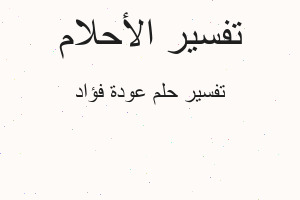 تفسير الأحلام

تفسير حلم عودة فؤاد